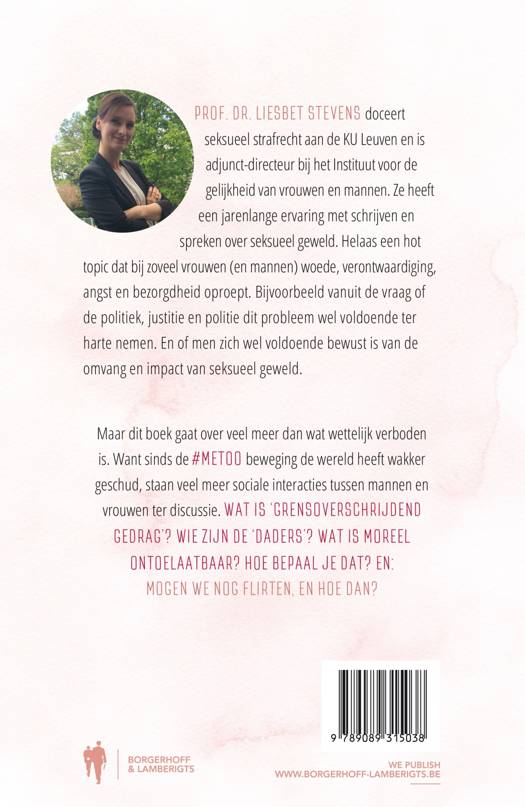 PROF. DR. LIESBET STEVENS doceert seksueel strafrecht aan de KU Leuven en is adjunct-directeur bij het Instituut voor de gelijkheid van vrouwen en mannen. Ze heeft een jarenlange ervaring met schrijven en spreken over seksueel geweld. Helaas een hot topic dat bij zoveel vrouwen (en mannen) woede, verontwaardiging, angst en bezorgdheid oproept. Bijvoorbeeld vanuit de vraag of de politiek, justitie en politie dit probleem wel voldoende ter harte nemen. En of men zich wel voldoende bewust is van de omvang en impact van seksueel geweld.

Maar dit boek gaat over veel meer dan wat wettelijk verboden is. Want sinds de #METOO beweging de wereld heeft wakker geschud, staan veel meer sociale interacties tussen mannen en vrouwen ter discussie. WAT IS 'GRENSOVERSCHRIJDEND GEDRAG'? WIE ZIJN DE 'DADERS'? WAT IS MOREEL ONTOELAATBAAR? HOE BEPAAL JE DAT? EN: MOGEN WE NOG FLIRTEN, EN HOE DAN?

9 789089 315038

BORGERHOFF & LAMBERIGTS

WE PUBLISH
WWW.BORGERHOFF-LAMBERIGTS.BE